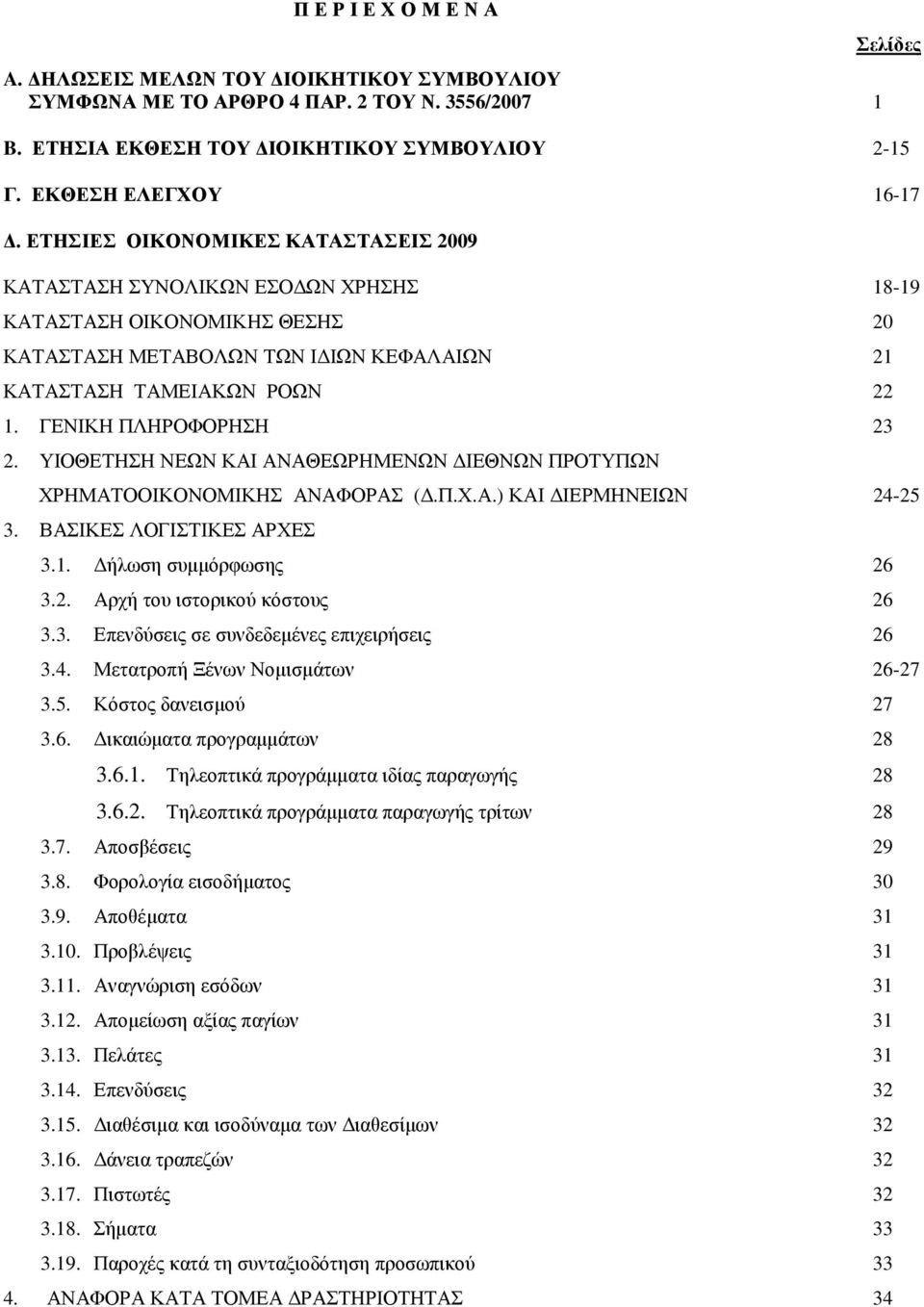 Π Ε Ρ Ι Ε Χ Ο Μ Ε Ν Α

Σελίδες

Α. ΔΗΛΩΣΕΙΣ ΜΕΛΩΝ ΤΟΥ ΔΙΟΙΚΗΤΙΚΟΥ ΣΥΜΒΟΥΛΙΟΥ ΣΥΜΦΩΝΑ ΜΕ ΤΟ ΑΡΘΡΟ 4 ΠΑΡ. 2 ΤΟΥ Ν. 3556/2007 1

Β. ΕΤΗΣΙΑ ΕΚΘΕΣΗ ΤΟΥ ΔΙΟΙΚΗΤΙΚΟΥ ΣΥΜΒΟΥΛΙΟΥ 2-15

Γ. ΕΚΘΕΣΗ ΕΛΕΓΧΟΥ 16-17

Δ. ΕΤΗΣΙΕΣ ΟΙΚΟΝΟΜΙΚΕΣ ΚΑΤΑΣΤΑΣΕΙΣ 2009

ΚΑΤΑΣΤΑΣΗ ΣΥΝΟΛΙΚΩΝ ΕΣΟΔΩΝ ΧΡΗΣΗΣ 18-19

ΚΑΤΑΣΤΑΣΗ ΟΙΚΟΝΟΜΙΚΗΣ ΘΕΣΗΣ 20

ΚΑΤΑΣΤΑΣΗ ΜΕΤΑΒΟΛΩΝ ΤΩΝ ΙΔΙΩΝ ΚΕΦΑΛΑΙΩΝ 21

ΚΑΤΑΣΤΑΣΗ ΤΑΜΕΙΑΚΩΝ ΡΟΩΝ 22

1. ΓΕΝΙΚΗ ΠΛΗΡΟΦΟΡΗΣΗ 23

2. ΥΙΟΘΕΤΗΣΗ ΝΕΩΝ ΚΑΙ ΑΝΑΘΕΩΡΗΜΕΝΩΝ ΔΙΕΘΝΩΝ ΠΡΟΤΥΠΩΝ ΧΡΗΜΑΤΟΟΙΚΟΝΟΜΙΚΗΣ ΑΝΑΦΟΡΑΣ (Δ.Π.Χ.Α.) ΚΑΙ ΔΙΕΡΜΗΝΕΙΩΝ 24-25

3. ΒΑΣΙΚΕΣ ΛΟΓΙΣΤΙΚΕΣ ΑΡΧΕΣ

3.1. Δήλωση συμμόρφωσης 26

3.2. Αρχή του ιστορικού κόστους 26

3.3. Επενδύσεις σε συνδεδεμένες επιχειρήσεις 26

3.4. Μετατροπή Ξένων Νομισμάτων 26-27

3.5. Κόστος δανεισμού 27

3.6. Δικαιώματα προγραμμάτων 28

3.6.1. Τηλεοπτικά προγράμματα ιδίας παραγωγής 28

3.6.2. Τηλεοπτικά προγράμματα παραγωγής τρίτων 28

3.7. Αποσβέσεις 29

3.8. Φορολογία εισοδήματος 30

3.9. Αποθέματα 31

3.10. Προβλέψεις 31

3.11. Αναγνώριση εσόδων 31

3.12. Απομείωση αξίας παγίων 31

3.13. Πελάτες 31

3.14. Επενδύσεις 32

3.15. Διαθέσιμα και ισοδύναμα των Διαθεσίμων 32

3.16. Δάνεια τραπεζών 32

3.17. Πιστωτές 32

3.18. Σήματα 33

3.19. Παροχές κατά τη συνταξιοδότηση προσωπικού 33

4. ΑΝΑΦΟΡΑ ΚΑΤΑ ΤΟΜΕΑ ΔΡΑΣΤΗΡΙΟΤΗΤΑΣ 34